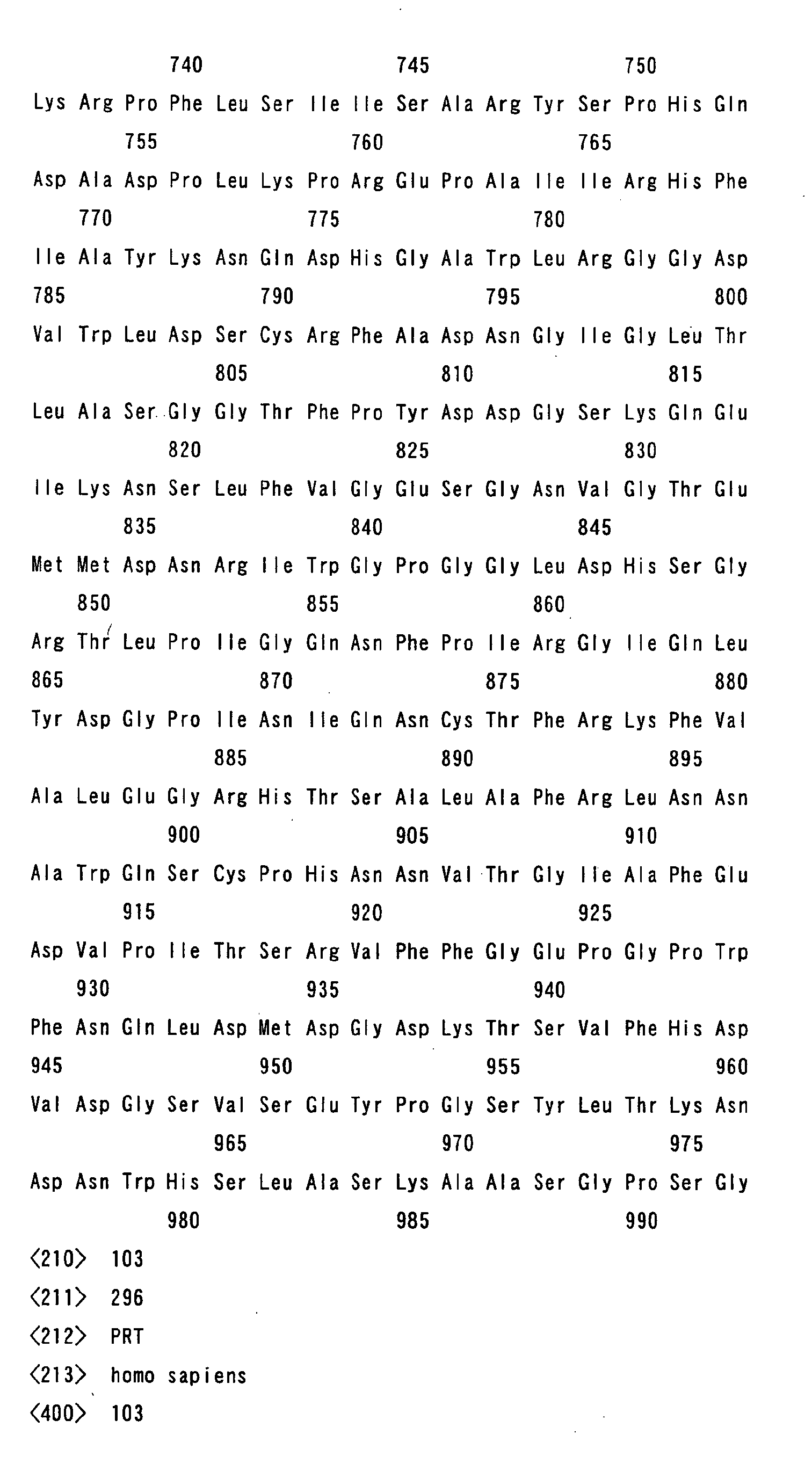 740 745 750

Lys Arg Pro Phe Leu Ser Ile Ile Ser Ala Arg Tyr Ser Pro His Gln

755 760 765

Asp Ala Asp Pro Leu Lys Pro Arg Glu Pro Ala Ile Ile Arg His Phe

770 775 780

Ile Ala Tyr Lys Asn Gln Asp His Gly Ala Trp Leu Arg Gly Gly Asp

785 790 795 800

Val Trp Leu Asp Ser Cys Arg Phe Ala Asp Asn Gly Ile Gly Leu Thr

805 810 815

Leu Ala Ser Gly Gly Thr Phe Pro Tyr Asp Asp Gly Ser Lys Gln Glu

820 825 830

Ile Lys Asn Ser Leu Phe Val Gly Glu Ser Gly Asn Val Gly Thr Glu

835 840 845

Met Met Asp Asn Arg Ile Trp Gly Pro Gly Gly Leu Asp His Ser Gly

850 855 860

Arg Thr Leu Pro Ile Gly Gln Asn Phe Pro Ile Arg Gly Ile Gln Leu

865 870 875 880

Tyr Asp Gly Pro Ile Asn Ile Gln Asn Cys Thr Phe Arg Lys Phe Val

885 890 895

Ala Leu Glu Gly Arg His Thr Ser Ala Leu Ala Phe Arg Leu Asn Asn

900 905 910

Ala Trp Gln Ser Cys Pro His Asn Asn Val Thr Gly Ile Ala Phe Glu

915 920 925

Asp Val Pro Ile Thr Ser Arg Val Phe Phe Gly Glu Pro Gly Pro Trp

930 935 940

Phe Asn Gln Leu Asp Met Asp Gly Asp Lys Thr Ser Val Phe His Asp

945 950 955 960

Val Asp Gly Ser Val Ser Glu Tyr Pro Gly Ser Tyr Leu Thr Lys Asn

965 970 975

Asp Asn Trp His Ser Leu Ala Ser Lys Ala Ala Ser Gly Pro Ser Gly

980 985 990

<210> 103
<211> 296
<212> PRT
<213> homo sapiens
<400> 103